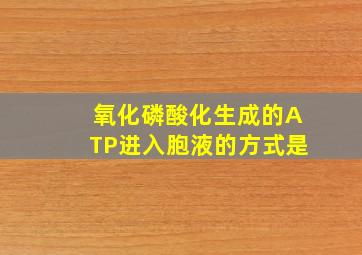 氧化磷酸化生成的ATP进入胞液的方式是